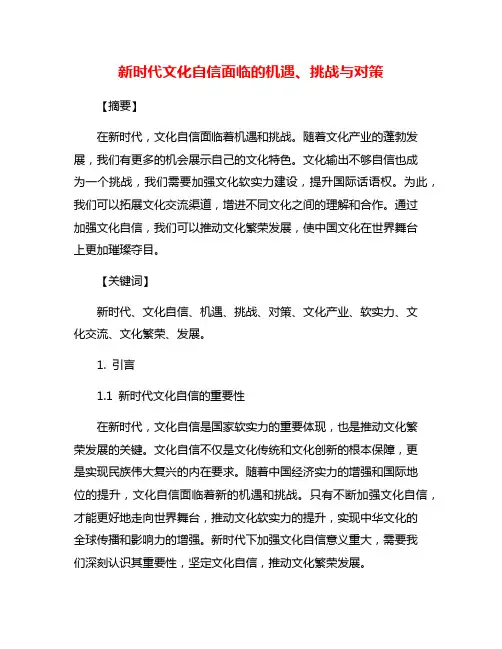 新时代文化自信面临的机遇、挑战与对策

【摘要】

在新时代，文化自信面临着机遇和挑战。随着文化产业的蓬勃发展，我们有更多的机会展示自己的文化特色。文化输出不够自信也成为一个挑战，我们需要加强文化软实力建设，提升国际话语权。为此，我们可以拓展文化交流渠道，增进不同文化之间的理解和合作。通过加强文化自信，我们可以推动文化繁荣发展，使中国文化在世界舞台上更加璀璨夺目。

【关键词】

新时代、文化自信、机遇、挑战、对策、文化产业、软实力、文化交流、文化繁荣、发展。

1. 引言

1.1 新时代文化自信的重要性

在新时代，文化自信是国家软实力的重要体现，也是推动文化繁荣发展的关键。文化自信不仅是文化传统和文化创新的根本保障，更是实现民族伟大复兴的内在要求。随着中国经济实力的增强和国际地位的提升，文化自信面临着新的机遇和挑战。只有不断加强文化自信，才能更好地走向世界舞台，推动文化软实力的提升，实现中华文化的全球传播和影响力的增强。新时代下加强文化自信意义重大，需要我们深刻认识其重要性，坚定文化自信，推动文化繁荣发展。